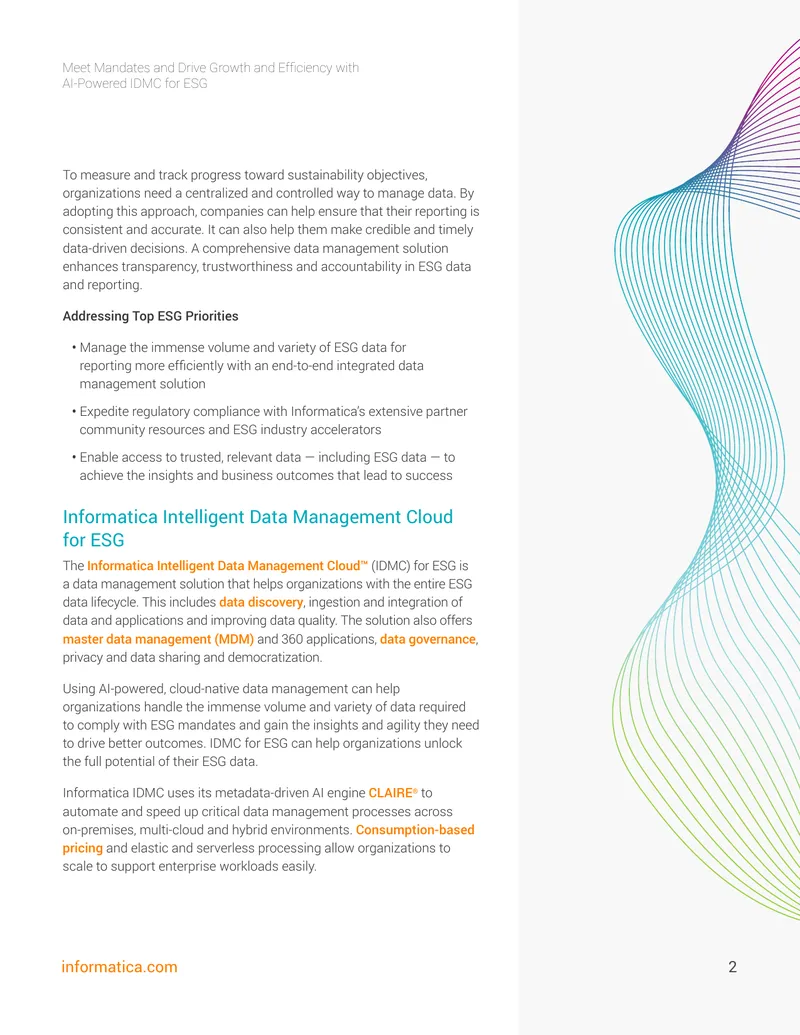 Meet Mandates and Drive Growth and Efficiency with AI-Powered IDMC for ESG

To measure and track progress toward sustainability objectives, organizations need a centralized and controlled way to manage data. By adopting this approach, companies can help ensure that their reporting is consistent and accurate. It can also help them make credible and timely data-driven decisions. A comprehensive data management solution enhances transparency, trustworthiness and accountability in ESG data and reporting.

Addressing Top ESG Priorities

• Manage the immense volume and variety of ESG data for reporting more efficiently with an end-to-end integrated data management solution

• Expedite regulatory compliance with Informatica's extensive partner community resources and ESG industry accelerators

• Enable access to trusted, relevant data — including ESG data — to achieve the insights and business outcomes that lead to success

Informatica Intelligent Data Management Cloud for ESG

The Informatica Intelligent Data Management Cloud™ (IDMC) for ESG is a data management solution that helps organizations with the entire ESG data lifecycle. This includes data discovery, ingestion and integration of data and applications and improving data quality. The solution also offers master data management (MDM) and 360 applications, data governance, privacy and data sharing and democratization.

Using AI-powered, cloud-native data management can help organizations handle the immense volume and variety of data required to comply with ESG mandates and gain the insights and agility they need to drive better outcomes. IDMC for ESG can help organizations unlock the full potential of their ESG data.

Informatica IDMC uses its metadata-driven AI engine CLAIRE® to automate and speed up critical data management processes across on-premises, multi-cloud and hybrid environments. Consumption-based pricing and elastic and serverless processing allow organizations to scale to support enterprise workloads easily.

informatica.com

2